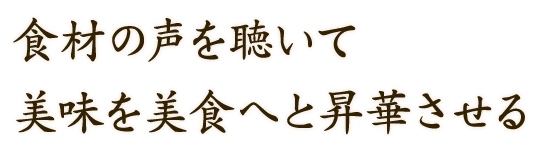 食材の声を聴いて
美味を美食へと昇華させる